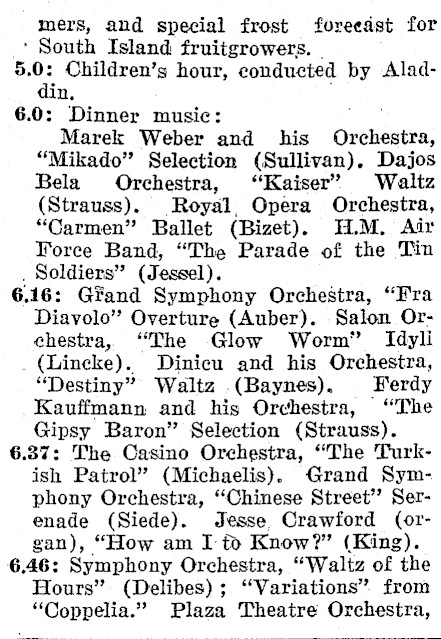 mers, and special frost forecast for South Island fruitgrowers.

5.0: Children's hour, conducted by Aladdin.

6.0: Dinner music:

Marek Weber and his Orchestra, "Mikado" Selection (Sullivan). Dajos Bela Orchestra, "Kaiser" Waltz (Strauss). Royal Opera Orchestra, "Carmen" Ballet (Bizet). H.M. Air Force Band, "The Parade of the Tin Soldiers" (Jessel).

6.16: Grand Symphony Orchestra, "Fra Diavolo" Overture (Auber). Salon Orchestra, "The Glow Worm" Idyll (Lincke). Dinicu and his Orchestra, "Destiny" Waltz (Baynes). Ferdy Kauffmann and his Orchestra, "The Gipsy Baron" Selection (Strauss).

6.37: The Casino Orchestra, "The Turkish Patrol" (Michaelis). Grand Symphony Orchestra, "Chinese Street" Serenade (Siede). Jesse Crawford (organ), "How am I to Know?" (King).

6.46: Symphony Orchestra, "Waltz of the Hours" (Delibes); "Variations" from "Coppelia." Plaza Theatre Orchestra,